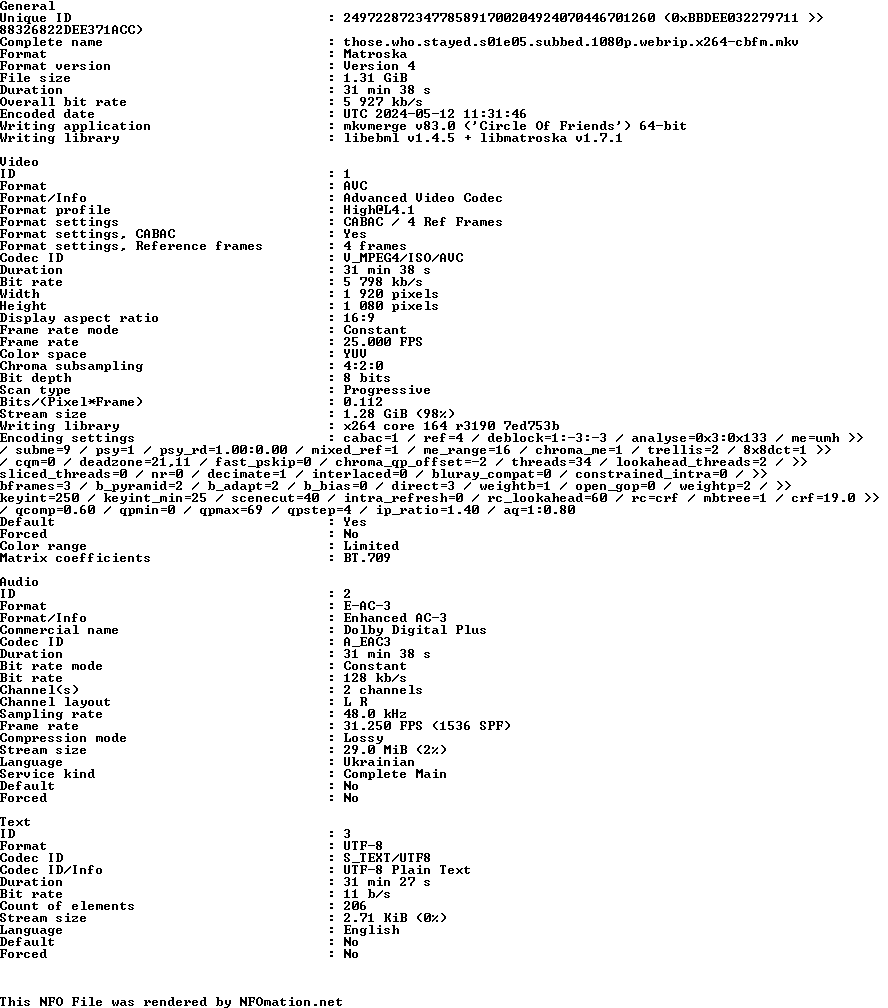 General
Unique ID : 249722872347785891700204924070446701260 (0xBBDEE032279711 >> 88326822DEE371ACC)
Complete name : those.who.stayed.s01e05.subbed.1080p.webrip.x264-cbfm.mkv
Format : Matroska
Format version : Version 4
File size : 1.31 GiB
Duration : 31 min 38 s
Overall bit rate : 5 927 kb/s
Encoded date : UTC 2024-05-12 11:31:46
Writing application : mkvmerge v83.0 ('Circle Of Friends') 64-bit
Writing library : libebml v1.4.5 + libmatroska v1.7.1

Video
ID : 1
Format : AVC
Format/Info : Advanced Video Codec
Format profile : High@L4.1
Format settings : CABAC / 4 Ref Frames
Format settings, CABAC : Yes
Format settings, Reference frames : 4 frames
Codec ID : V_MPEG4/ISO/AVC
Duration : 31 min 38 s
Bit rate : 5 798 kb/s
Width : 1 920 pixels
Height : 1 080 pixels
Display aspect ratio : 16:9
Frame rate mode : Constant
Frame rate : 25.000 FPS
Color space : YUV
Chroma subsampling : 4:2:0
Bit depth : 8 bits
Scan type : Progressive
Bits/(Pixel*Frame) : 0.112
Stream size : 1.28 GiB (98%)
Writing library : x264 core 164 r3190 7ed753b
Encoding settings : cabac=1 / ref=4 / deblock=1:-3:-3 / analyse=0x3:0x133 / me=umh >> / subme=9 / psy=1 / psy_rd=1.00:0.00 / mixed_ref=1 / me_range=16 / chroma_me=1 / trellis=2 / 8x8dct=1 >> / cqm=0 / deadzone=21,11 / fast_pskip=0 / chroma_qp_offset=-2 / threads=34 / lookahead_threads=2 / >> sliced_threads=0 / nr=0 / decimate=1 / interlaced=0 / bluray_compat=0 / constrained_intra=0 / >> bframes=3 / b_pyramid=2 / b_adapt=2 / b_bias=0 / direct=3 / weightb=1 / open_gop=0 / weightp=2 / >> keyint=250 / keyint_min=25 / scenecut=40 / intra_refresh=0 / rc_lookahead=60 / rc=crf / mbtree=1 / crf=19.0 >> / qcomp=0.60 / qpmin=0 / qpmax=69 / qpstep=4 / ip_ratio=1.40 / aq=1:0.80
Default : Yes
Forced : No
Color range : Limited
Matrix coefficients : BT.709

Audio
ID : 2
Format : E-AC-3
Format/Info : Enhanced AC-3
Commercial name : Dolby Digital Plus
Codec ID : A_EAC3
Duration : 31 min 38 s
Bit rate mode : Constant
Bit rate : 128 kb/s
Channel(s) : 2 channels
Channel layout : L R
Sampling rate : 48.0 kHz
Frame rate : 31.250 FPS (1536 SPF)
Compression mode : Lossy
Stream size : 29.0 MiB (2%)
Language : Ukrainian
Service kind : Complete Main
Default : No
Forced : No

Text
ID : 3
Format : UTF-8
Codec ID : S_TEXT/UTF8
Codec ID/Info : UTF-8 Plain Text
Duration : 31 min 27 s
Bit rate : 11 b/s
Count of elements : 206
Stream size : 2.71 KiB (0%)
Language : English
Default : No
Forced : No

This NFO File was rendered by NFOmation.net